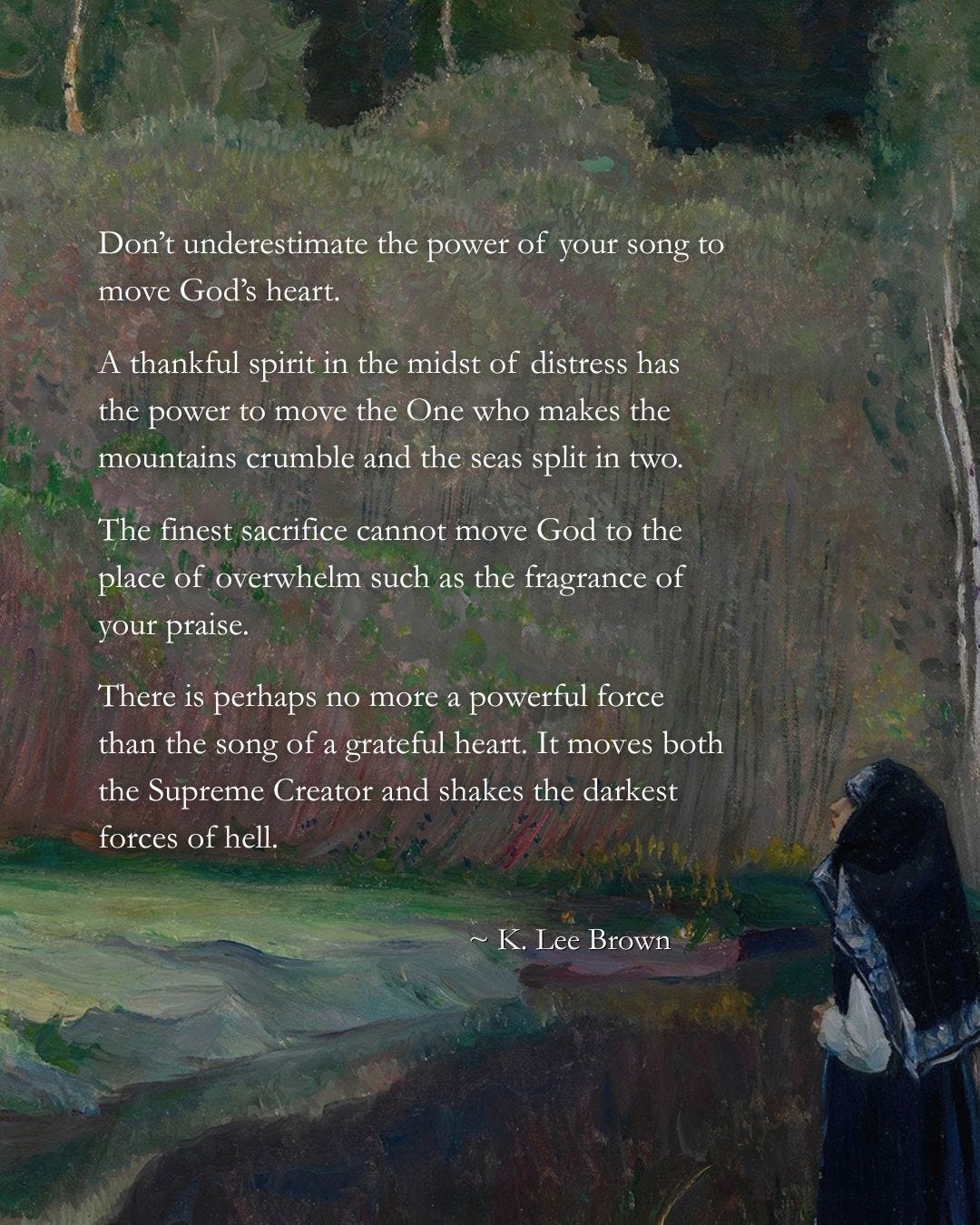 Don't underestimate the power of your song to move God's heart.

A thankful spirit in the midst of distress has the power to move the One who makes the mountains crumble and the seas split in two.

The finest sacrifice cannot move God to the place of overwhelm such as the fragrance of your praise.

There is perhaps no more a powerful force than the song of a grateful heart. It moves both the Supreme Creator and shakes the darkest forces of hell.

~ K. Lee Brown